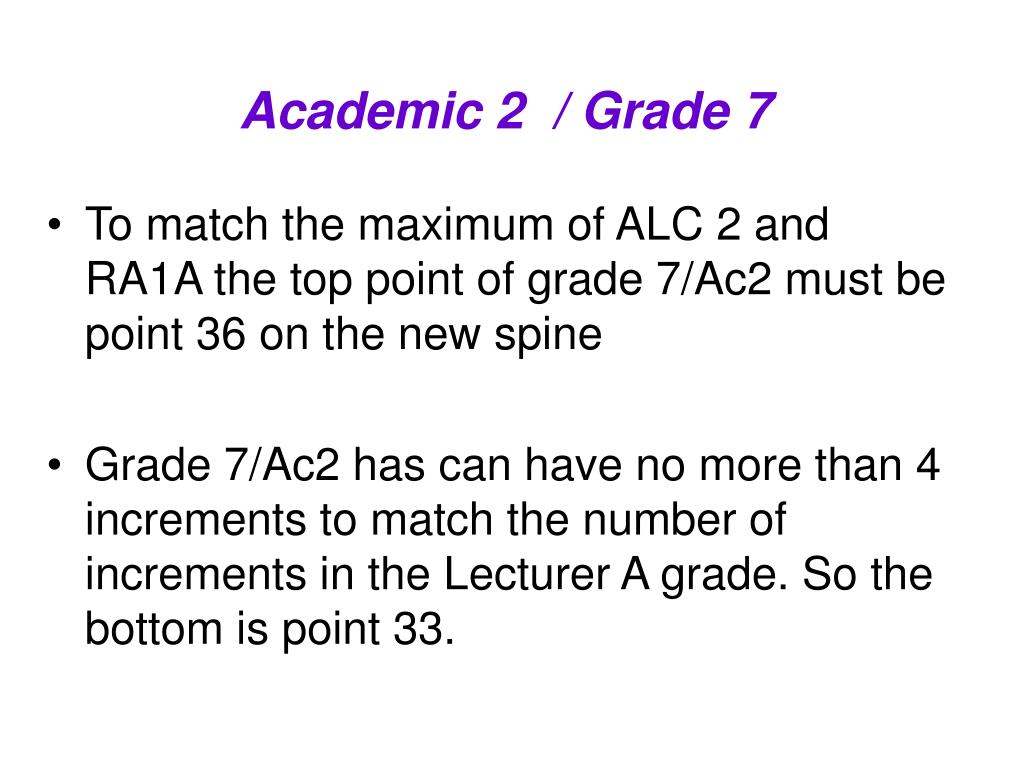 Academic 2 / Grade 7

• To match the maximum of ALC 2 and RA1A the top point of grade 7/Ac2 must be point 36 on the new spine

• Grade 7/Ac2 has can have no more than 4 increments to match the number of increments in the Lecturer A grade. So the bottom is point 33.